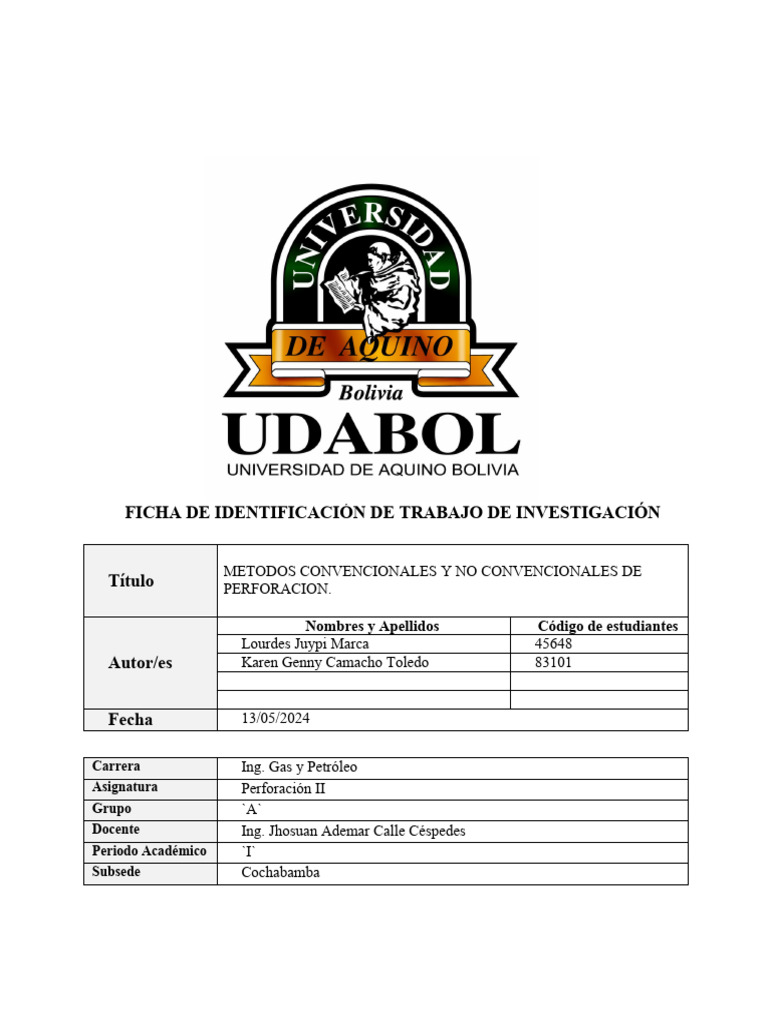 UNIVERSIDAD
DE AQUINO
Bolivia
UDABOL
UNIVERSIDAD DE AQUINO BOLIVIA

FICHA DE IDENTIFICACIÓN DE TRABAJO DE INVESTIGACIÓN

| Título | METODOS CONVENCIONALES Y NO CONVENCIONALES DE PERFORACION. | |
|---|---|---|
| Autor/es | Nombres y Apellidos | Código de estudiantes |
| | Lourdes Juypi Marca | 45648 |
| | Karen Genny Camacho Toledo | 83101 |
| | | |
| | | |
| Fecha | 13/05/2024 | |

| Carrera | Ing. Gas y Petróleo |
|---|---|
| Asignatura | Perforación II |
| Grupo | `A` |
| Docente | Ing. Jhosuan Ademar Calle Céspedes |
| Periodo Académico | `I` |
| Subsede | Cochabamba |